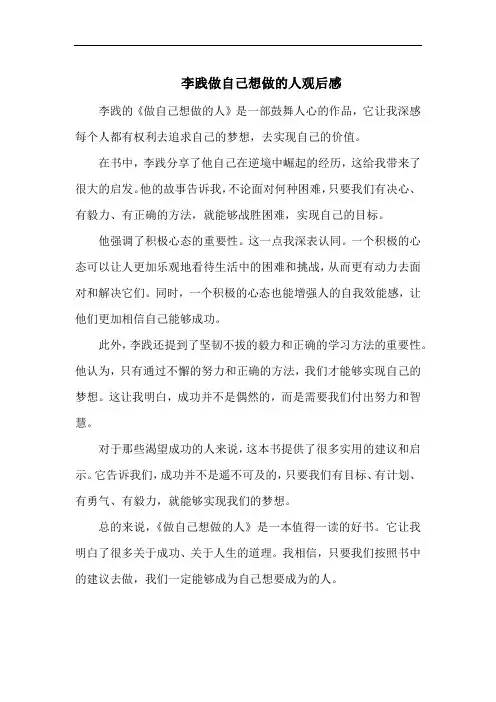 李践做自己想做的人观后感

李践的《做自己想做的人》是一部鼓舞人心的作品，它让我深感每个人都有权利去追求自己的梦想，去实现自己的价值。

在书中，李践分享了他自己在逆境中崛起的经历，这给我带来了很大的启发。他的故事告诉我，不论面对何种困难，只要我们有决心、有毅力、有正确的方法，就能够战胜困难，实现自己的目标。

他强调了积极心态的重要性。这一点我深表认同。一个积极的心态可以让人更加乐观地看待生活中的困难和挑战，从而更有动力去面对和解决它们。同时，一个积极的心态也能增强人的自我效能感，让他们更加相信自己能够成功。

此外，李践还提到了坚韧不拔的毅力和正确的学习方法的重要性。他认为，只有通过不懈的努力和正确的方法，我们才能够实现自己的梦想。这让我明白，成功并不是偶然的，而是需要我们付出努力和智慧。

对于那些渴望成功的人来说，这本书提供了很多实用的建议和启示。它告诉我们，成功并不是遥不可及的，只要我们有目标、有计划、有勇气、有毅力，就能够实现我们的梦想。

总的来说，《做自己想做的人》是一本值得一读的好书。它让我明白了很多关于成功、关于人生的道理。我相信，只要我们按照书中的建议去做，我们一定能够成为自己想要成为的人。